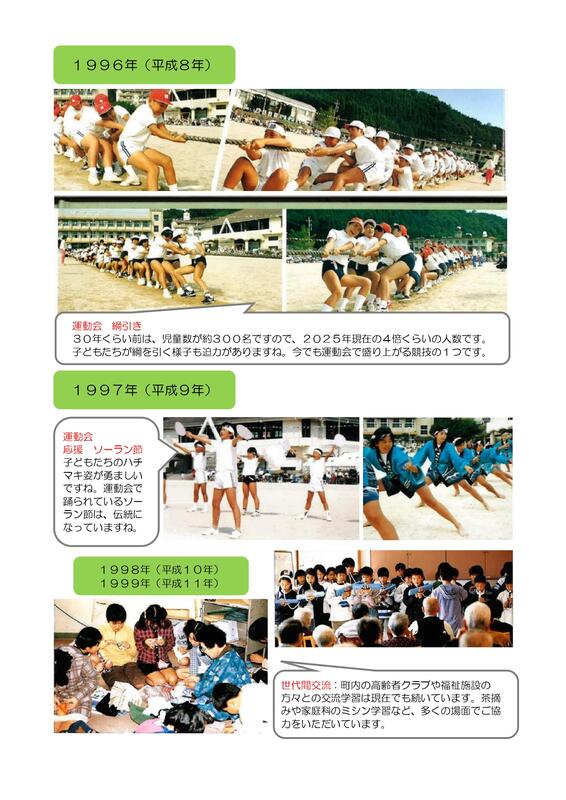 １９９６年（平成８年）

運動会　綱引き
３０年くらい前は、児童数が約３００名ですので、２０２５年現在の４倍くらいの人数です。子どもたちが綱を引く様子も迫力がありますね。今でも運動会で盛り上がる競技の１つです。

１９９７年（平成９年）

運動会
応援　ソーラン節
子どもたちのハチマキ姿が勇ましいですね。運動会で踊られているソーラン節は、伝統になっていますね。

１９９８年（平成１０年）
１９９９年（平成１１年）

世代間交流：町内の高齢者クラブや福祉施設の方々との交流学習は現在でも続いています。茶摘みや家庭科のミシン学習など、多くの場面でご協力をいただいています。